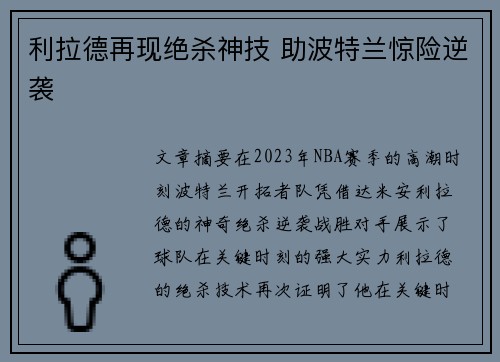 利拉德再现绝杀神技 助波特兰惊险逆袭

文章摘要在2023年NBA赛季的高潮时刻波特兰开拓者队凭借达米安利拉德的神奇绝杀逆袭战胜对手展示了球队在关键时刻的强大实力利拉德的绝杀技术再次证明了他在关键时